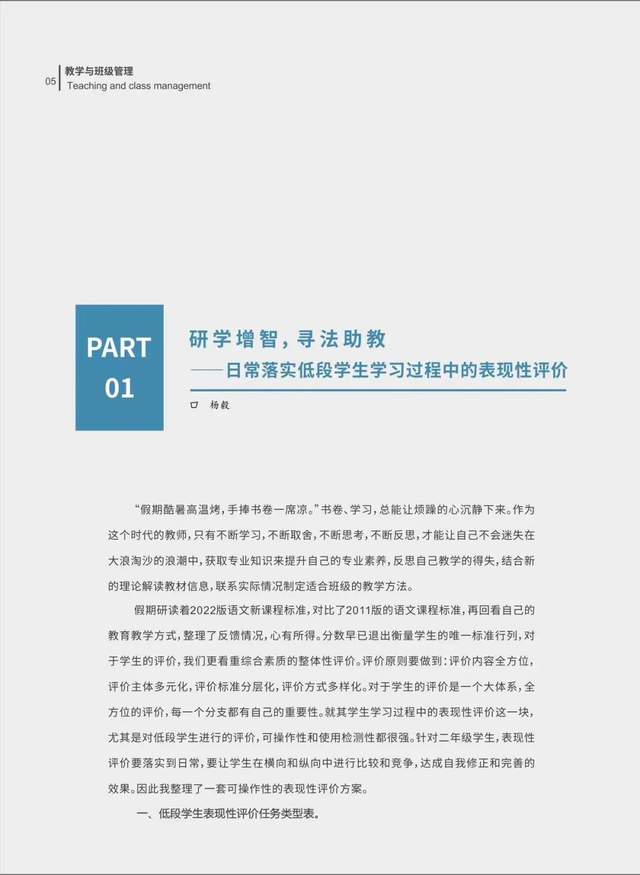 05 教学与班级管理
Teaching and class management

PART
01

研学增智，寻法助教
——日常落实低段学生学习过程中的表现性评价

口 杨毅

“假期酷暑高温烤，手捧书卷一席凉。”书卷、学习，总能让烦躁的心沉静下来。作为这个时代的教师，只有不断学习，不断取舍，不断思考，不断反思，才能让自己不会迷失在大浪淘沙的浪潮中，获取专业知识来提升自己的专业素养，反思自己教学的得失，结合新的理论解读教材信息，联系实际情况制定适合班级的教学方法。

假期研读着2022版语文新课程标准，对比了2011版的语文课程标准，再回看自己的教育教学方式，整理了反馈情况，心有所得。分数早已退出衡量学生的唯一标准行列，对于学生的评价，我们更看重综合素质的整体性评价。评价原则要做到：评价内容全方位，评价主体多元化，评价标准分层化，评价方式多样化。对于学生的评价是一个大体系，全方位的评价，每一个分支都有自己的重要性。就其学生学习过程中的表现性评价这一块，尤其是对低段学生进行的评价，可操作性和使用检测性都很强。针对二年级学生，表现性评价要落实到日常，要让学生在横向和纵向中进行比较和竞争，达成自我修正和完善的效果。因此我整理了一套可操作性的表现性评价方案。

一、低段学生表现性评价任务类型表。